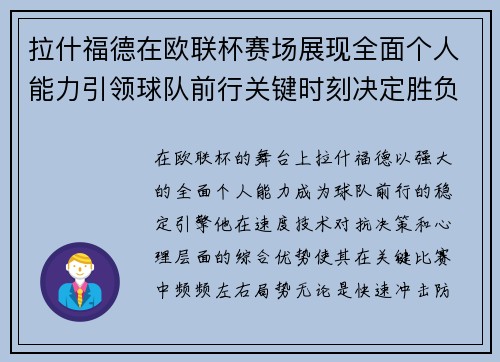 拉什福德在欧联杯赛场展现全面个人能力引领球队前行关键时刻决定胜负

在欧联杯的舞台上拉什福德以强大的全面个人能力成为球队前行的稳定引擎他在速度技术对抗决策和心理层面的综合优势使其在关键比赛中频频左右局势无论是快速冲击防